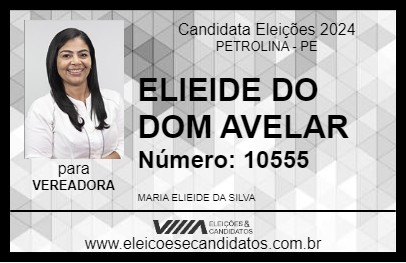 Candidata Eleições 2024
PETROLINA - PE

ELIEIDE DO DOM AVELAR

Número: 10555

para
VEREADORA

MARIA ELIEIDE DA SILVA

VIIIA ELEIÇÕES & CANDIDATOS

www.eleicoesecandidatos.com.br